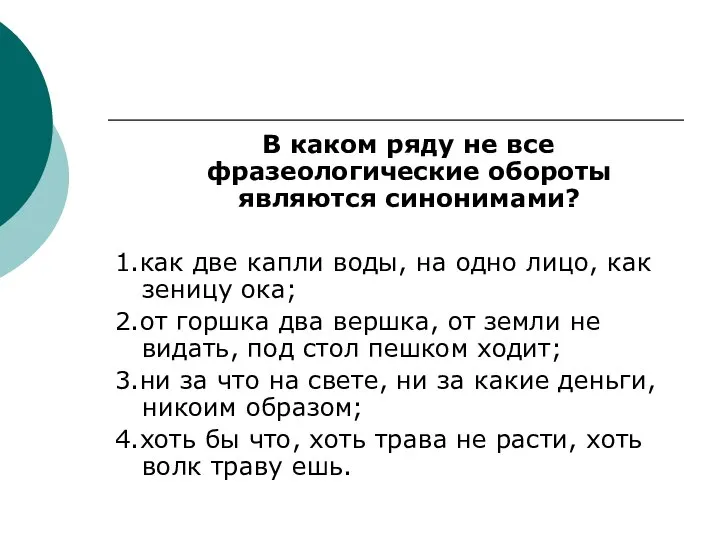 В каком ряду не все фразеологические обороты являются синонимами?

1.как две капли воды, на одно лицо, как зеницу ока;

2.от горшка два вершка, от земли не видать, под стол пешком ходит;

3.ни за что на свете, ни за какие деньги, никоим образом;

4.хоть бы что, хоть трава не расти, хоть волк траву ешь.